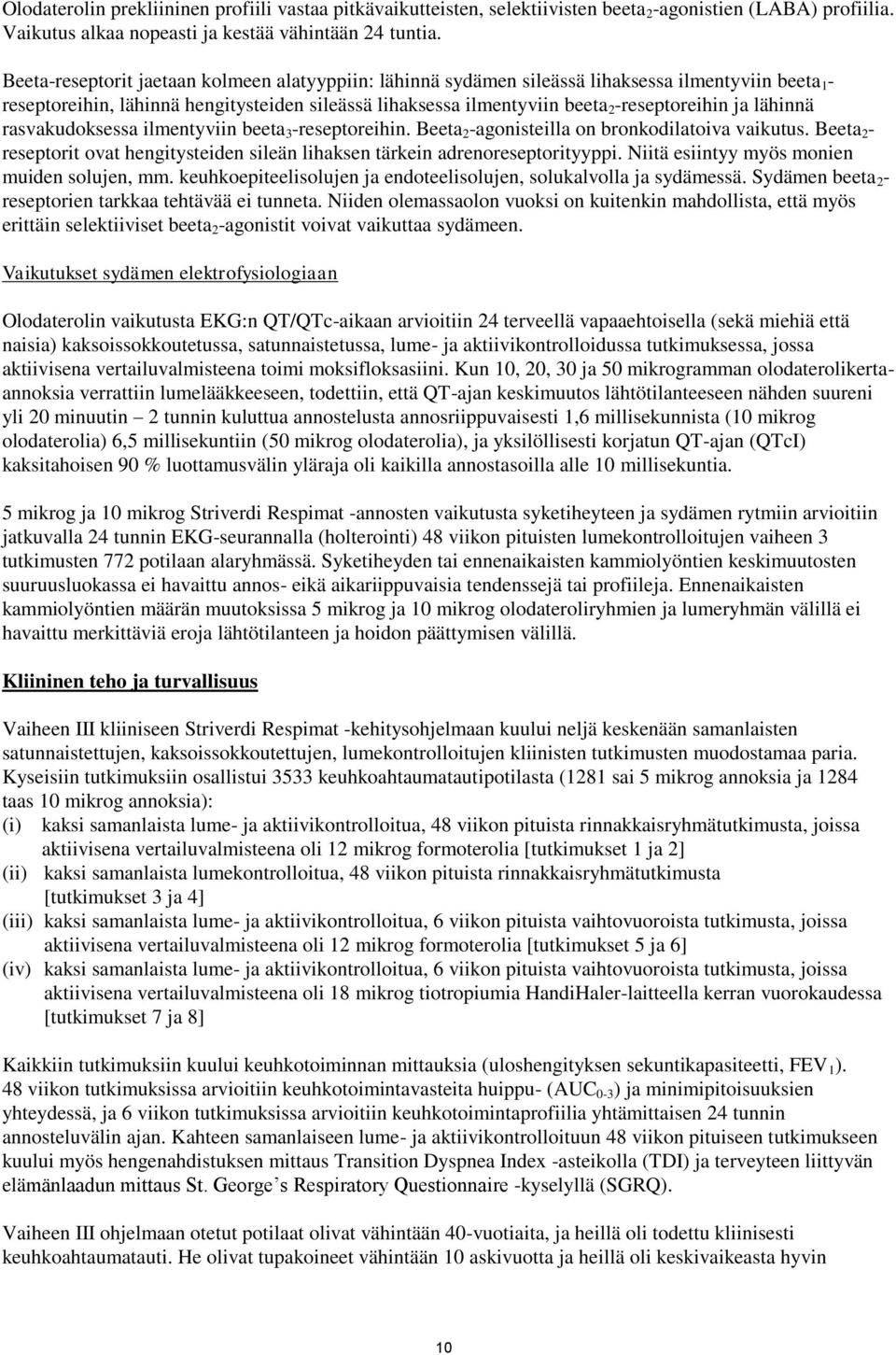 Olodaterolin prekliininen profiili vastaa pitkävaikutteisten, selektiivisten beeta$_2$-agonistien (LABA) profiilia. Vaikutus alkaa nopeasti ja kestää vähintään 24 tuntia.

Beeta-reseptorit jaetaan kolmeen alatyyppiin: lähinnä sydämen sileässä lihaksessa ilmentyviin beeta$_1$-reseptoreihin, lähinnä hengitysteiden sileässä lihaksessa ilmentyviin beeta$_2$-reseptoreihin ja lähinnä rasvakudoksessa ilmentyviin beeta$_3$-reseptoreihin. Beeta$_2$-agonisteilla on bronkodilatoiva vaikutus. Beeta$_2$-reseptorit ovat hengitysteiden sileän lihaksen tärkein adrenoreseptorityyppi. Niitä esiintyy myös monien muiden solujen, mm. keuhkoepiteelisolujen ja endoteelisolujen, solukalvolla ja sydämessä. Sydämen beeta$_2$-reseptorien tarkkaa tehtävää ei tunneta. Niiden olemassaolon vuoksi on kuitenkin mahdollista, että myös erittäin selektiiviset beeta$_2$-agonistit voivat vaikuttaa sydämeen.

Vaikutukset sydämen elektrofysiologiaan

Olodaterolin vaikutusta EKG:n QT/QTc-aikaan arvioitiin 24 terveellä vapaaehtoisella (sekä miehiä että naisia) kaksoissokkoutetussa, satunnaistetussa, lume- ja aktiivikontrolloidussa tutkimuksessa, jossa aktiivisena vertailuvalmisteena toimi moksifloksasiini. Kun 10, 20, 30 ja 50 mikrogramman olodaterolikerta-annoksia verrattiin lumelääkkeeseen, todettiin, että QT-ajan keskimuutos lähtötilanteeseen nähden suureni yli 20 minuutin – 2 tunnin kuluttua annostelusta annosriippuvaisesti 1,6 millisekunnista (10 mikrog olodaterolia) 6,5 millisekuntiin (50 mikrog olodaterolia), ja yksilöllisesti korjatun QT-ajan (QTcI) kaksitahoisen 90 % luottamusvälin yläraja oli kaikilla annostasoilla alle 10 millisekuntia.

5 mikrog ja 10 mikrog Striverdi Respimat -annosten vaikutusta syketiheyteen ja sydämen rytmiin arvioitiin jatkuvalla 24 tunnin EKG-seurannalla (holterointi) 48 viikon pituisten lumekontrolloitujen vaiheen 3 tutkimusten 772 potilaan alaryhmässä. Syketiheyden tai ennenaikaisten kammiolyöntien keskimuutosten suuruusluokassa ei havaittu annos- eikä aikariippuvaisia tendenssejä tai profiileja. Ennenaikaisten kammiolyöntien määrän muutoksissa 5 mikrog ja 10 mikrog olodateroliryhmien ja lumeryhmän välillä ei havaittu merkittäviä eroja lähtötilanteen ja hoidon päättymisen välillä.

Kliininen teho ja turvallisuus

Vaiheen III kliiniseen Striverdi Respimat -kehitysohjelmaan kuului neljä keskenään samanlaisten satunnaistettujen, kaksoissokkoutettujen, lumekontrolloitujen kliinisten tutkimusten muodostamaa paria. Kyseisiin tutkimuksiin osallistui 3533 keuhkoahtaumatautipotilasta (1281 sai 5 mikrog annoksia ja 1284 taas 10 mikrog annoksia):
(i) kaksi samanlaista lume- ja aktiivikontrolloitua, 48 viikon pituista rinnakkaisryhmätutkimusta, joissa aktiivisena vertailuvalmisteena oli 12 mikrog formoterolia [tutkimukset 1 ja 2]
(ii) kaksi samanlaista lumekontrolloitua, 48 viikon pituista rinnakkaisryhmätutkimusta [tutkimukset 3 ja 4]
(iii) kaksi samanlaista lume- ja aktiivikontrolloitua, 6 viikon pituista vaihtovuoroista tutkimusta, joissa aktiivisena vertailuvalmisteena oli 12 mikrog formoterolia [tutkimukset 5 ja 6]
(iv) kaksi samanlaista lume- ja aktiivikontrolloitua, 6 viikon pituista vaihtovuoroista tutkimusta, joissa aktiivisena vertailuvalmisteena oli 18 mikrog tiotropiumia HandiHaler-laitteella kerran vuorokaudessa [tutkimukset 7 ja 8]

Kaikkiin tutkimuksiin kuului keuhkotoiminnan mittauksia (uloshengityksen sekuntikapasiteetti, FEV$_1$). 48 viikon tutkimuksissa arvioitiin keuhkotoimintavasteita huippu- (AUC$_{0-3}$) ja minimipitoisuuksien yhteydessä, ja 6 viikon tutkimuksissa arvioitiin keuhkotoimintaprofiilia yhtämittaisen 24 tunnin annosteluvälin ajan. Kahteen samanlaiseen lume- ja aktiivikontrolloituun 48 viikon pituiseen tutkimukseen kuului myös hengenahdistuksen mittaus Transition Dyspnea Index -asteikolla (TDI) ja terveyteen liittyvän elämänlaadun mittaus St. George’s Respiratory Questionnaire -kyselyllä (SGRQ).

Vaiheen III ohjelmaan otetut potilaat olivat vähintään 40-vuotiaita, ja heillä oli todettu kliinisesti keuhkoahtaumatauti. He olivat tupakoineet vähintään 10 askivuotta ja heillä oli keskivaikeasta hyvin

10